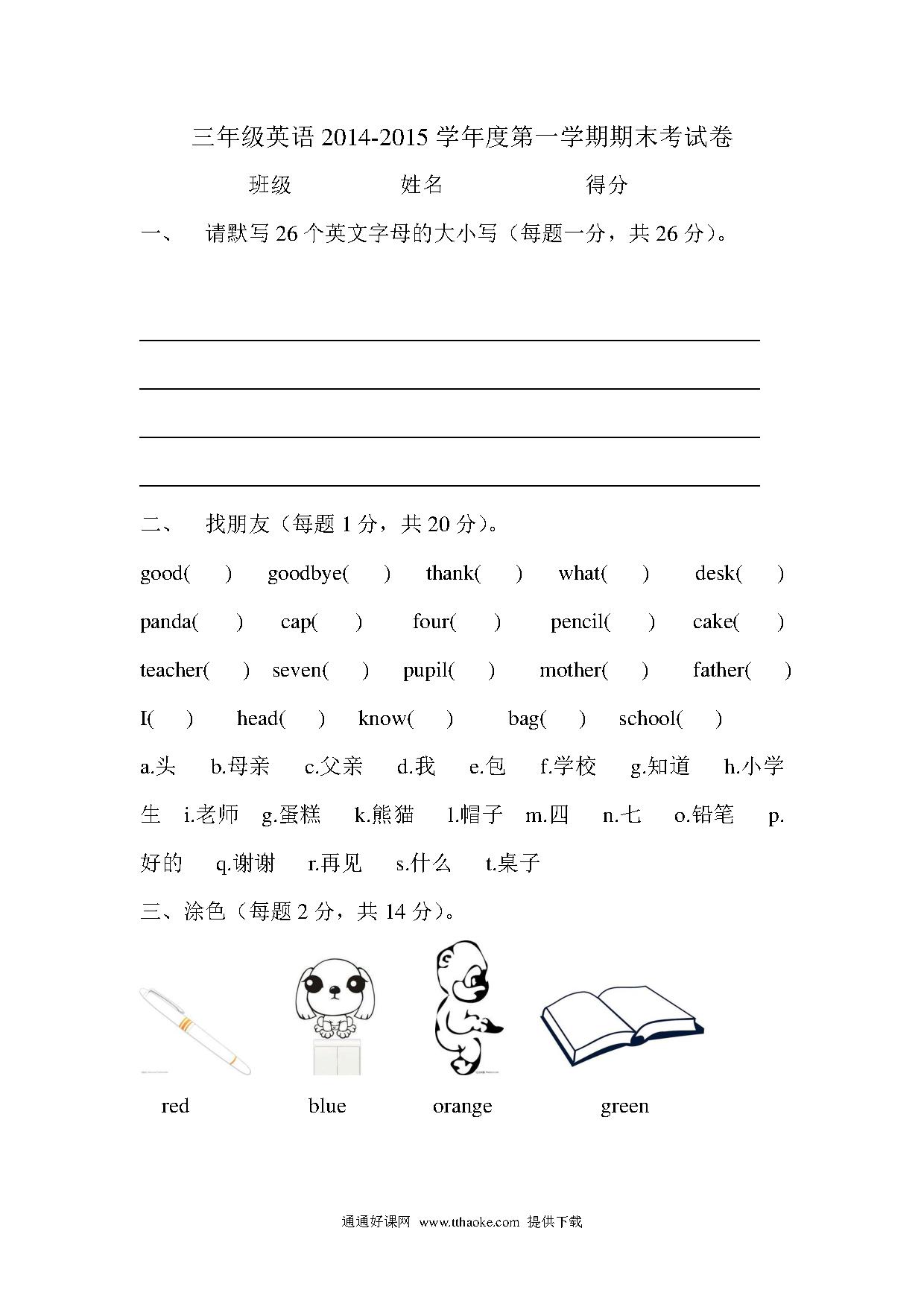 三年级英语 2014-2015 学年度第一学期期末考试卷

班级　　　　姓名　　　　　得分

一、　请默写 26 个英文字母的大小写（每题一分，共 26 分）。

二、　找朋友（每题 1 分，共 20 分）。

good(　)　goodbye(　)　thank(　)　what(　)　desk(　)

panda(　)　cap(　)　four(　)　pencil(　)　cake(　)

teacher(　)　seven(　)　pupil(　)　mother(　)　father(　)

I(　)　head(　)　know(　)　bag(　)　school(　)

a.头　b.母亲　c.父亲　d.我　e.包　f.学校　g.知道　h.小学生　i.老师　g.蛋糕　k.熊猫　l.帽子　m.四　n.七　o.铅笔　p.好的　q.谢谢　r.再见　s.什么　t.桌子

三、涂色（每题 2 分，共 14 分）。

red　blue　orange　green

通通好课网 www.tthaoke.com 提供下载